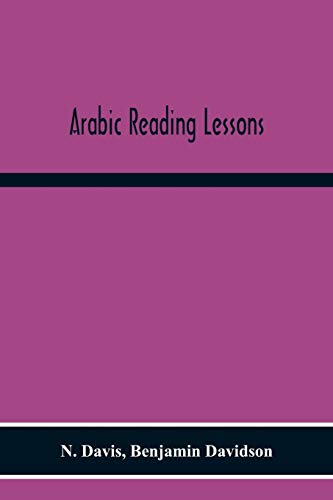 Arabic Reading Lessons

N. Davis, Benjamin Davidson